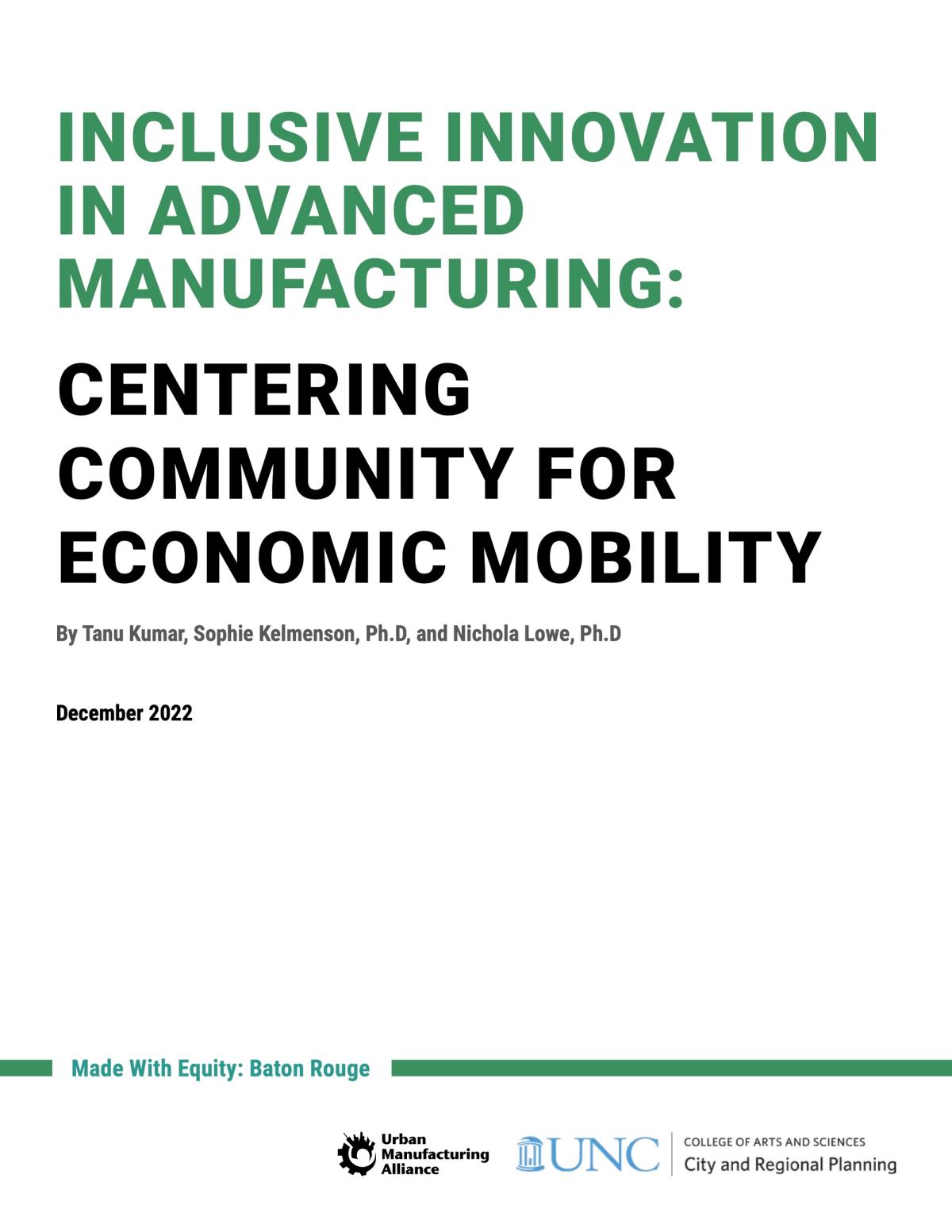 INCLUSIVE INNOVATION IN ADVANCED MANUFACTURING:

CENTERING COMMUNITY FOR ECONOMIC MOBILITY

By Tanu Kumar, Sophie Kelmenson, Ph.D, and Nichola Lowe, Ph.D

December 2022

Made With Equity: Baton Rouge

Urban Manufacturing Alliance

UNC

COLLEGE OF ARTS AND SCIENCES
City and Regional Planning